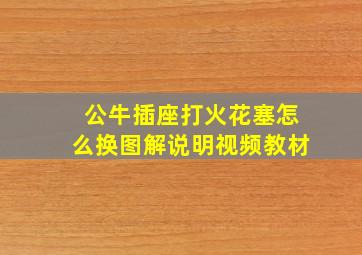 公牛插座打火花塞怎么换图解说明视频教材